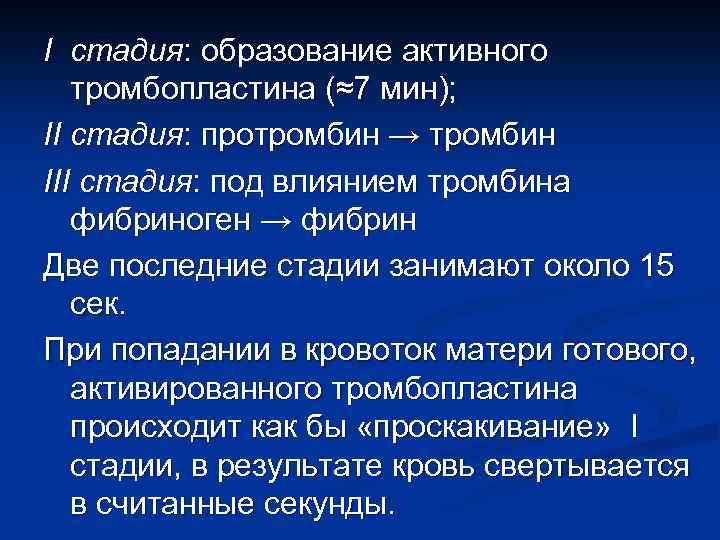 I стадия: образование активного тромбопластина (≈7 мин);

II стадия: протромбин → тромбин

III стадия: под влиянием тромбина фибриноген → фибрин

Две последние стадии занимают около 15 сек.

При попадании в кровоток матери готового, активированного тромбопластина происходит как бы «проскакивание» I стадии, в результате кровь свертывается в считанные секунды.